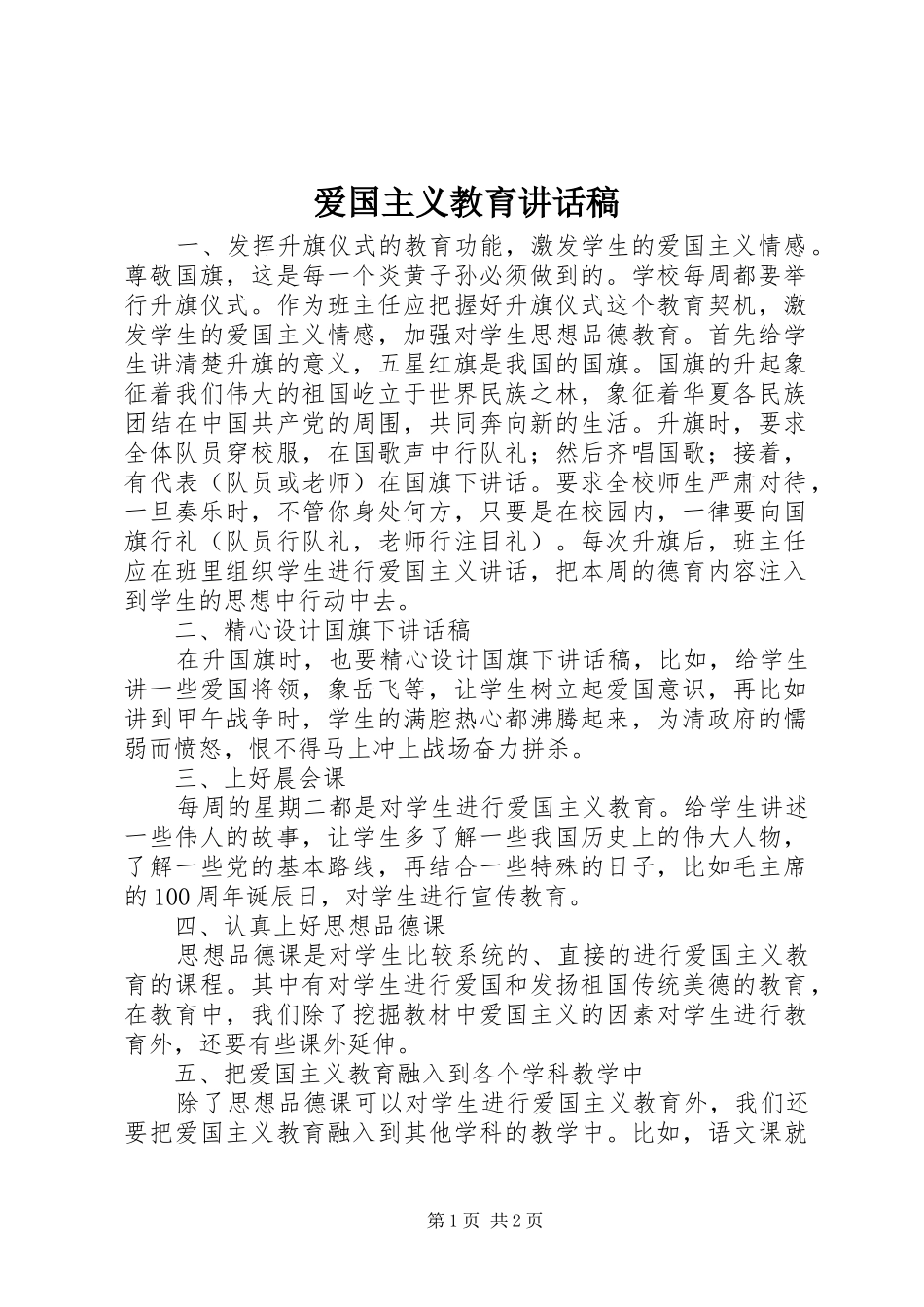 爱国主义教育讲话稿

一、发挥升旗仪式的教育功能，激发学生的爱国主义情感。尊敬国旗，这是每一个炎黄子孙必须做到的。学校每周都要举行升旗仪式。作为班主任应把握好升旗仪式这个教育契机，激发学生的爱国主义情感，加强对学生思想品德教育。首先给学生讲清楚升旗的意义，五星红旗是我国的国旗。国旗的升起象征着我们伟大的祖国屹立于世界民族之林，象征着华夏各民族团结在中国共产党的周围，共同奔向新的生活。升旗时，要求全体队员穿校服，在国歌声中行队礼；然后齐唱国歌；接着，有代表（队员或老师）在国旗下讲话。要求全校师生严肃对待，一旦奏乐时，不管你身处何方，只要是在校园内，一律要向国旗行礼（队员行队礼，老师行注目礼）。每次升旗后，班主任应在班里组织学生进行爱国主义讲话，把本周的德育内容注入到学生的思想中行动中去。

二、精心设计国旗下讲话稿

在升国旗时，也要精心设计国旗下讲话稿，比如，给学生讲一些爱国将领，象岳飞等，让学生树立起爱国意识，再比如讲到甲午战争时，学生的满腔热心都沸腾起来，为清政府的懦弱而愤怒，恨不得马上冲上战场奋力拼杀。

三、上好晨会课

每周的星期二都是对学生进行爱国主义教育。给学生讲述一些伟人的故事，让学生多了解一些我国历史上的伟大人物，了解一些党的基本路线，再结合一些特殊的日子，比如毛主席的100周年诞辰日，对学生进行宣传教育。

四、认真上好思想品德课

思想品德课是对学生比较系统的、直接的进行爱国主义教育的课程。其中有对学生进行爱国和发扬祖国传统美德的教育，在教育中，我们除了挖掘教材中爱国主义的因素对学生进行教育外，还要有些课外延伸。

五、把爱国主义教育融入到各个学科教学中

除了思想品德课可以对学生进行爱国主义教育外，我们还要把爱国主义教育融入到其他学科的教学中。比如，语文课就

第1页 共2页